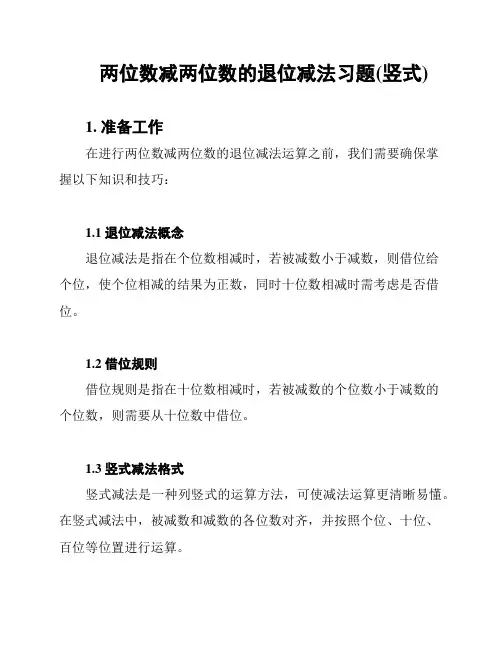 两位数减两位数的退位减法习题(竖式)

1. 准备工作

在进行两位数减两位数的退位减法运算之前，我们需要确保掌握以下知识和技巧：

1.1 退位减法概念

退位减法是指在个位数相减时，若被减数小于减数，则借位给个位，使个位相减的结果为正数，同时十位数相减时需考虑是否借位。

1.2 借位规则

借位规则是指在十位数相减时，若被减数的个位数小于减数的个位数，则需要从十位数中借位。

1.3 竖式减法格式

竖式减法是一种列竖式的运算方法，可使减法运算更清晰易懂。在竖式减法中，被减数和减数的各位数对齐，并按照个位、十位、百位等位置进行运算。